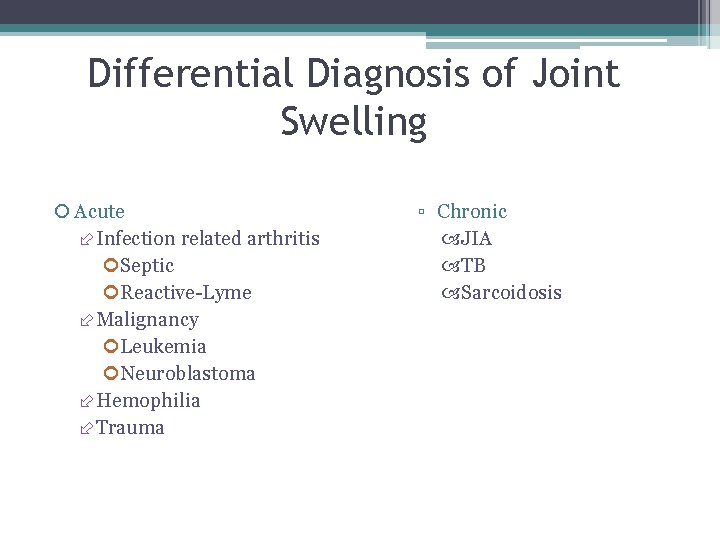 Differential Diagnosis of Joint Swelling

Acute
Infection related arthritis
Septic
Reactive-Lyme
Malignancy
Leukemia
Neuroblastoma
Hemophilia
Trauma

Chronic
JIA
TB
Sarcoidosis